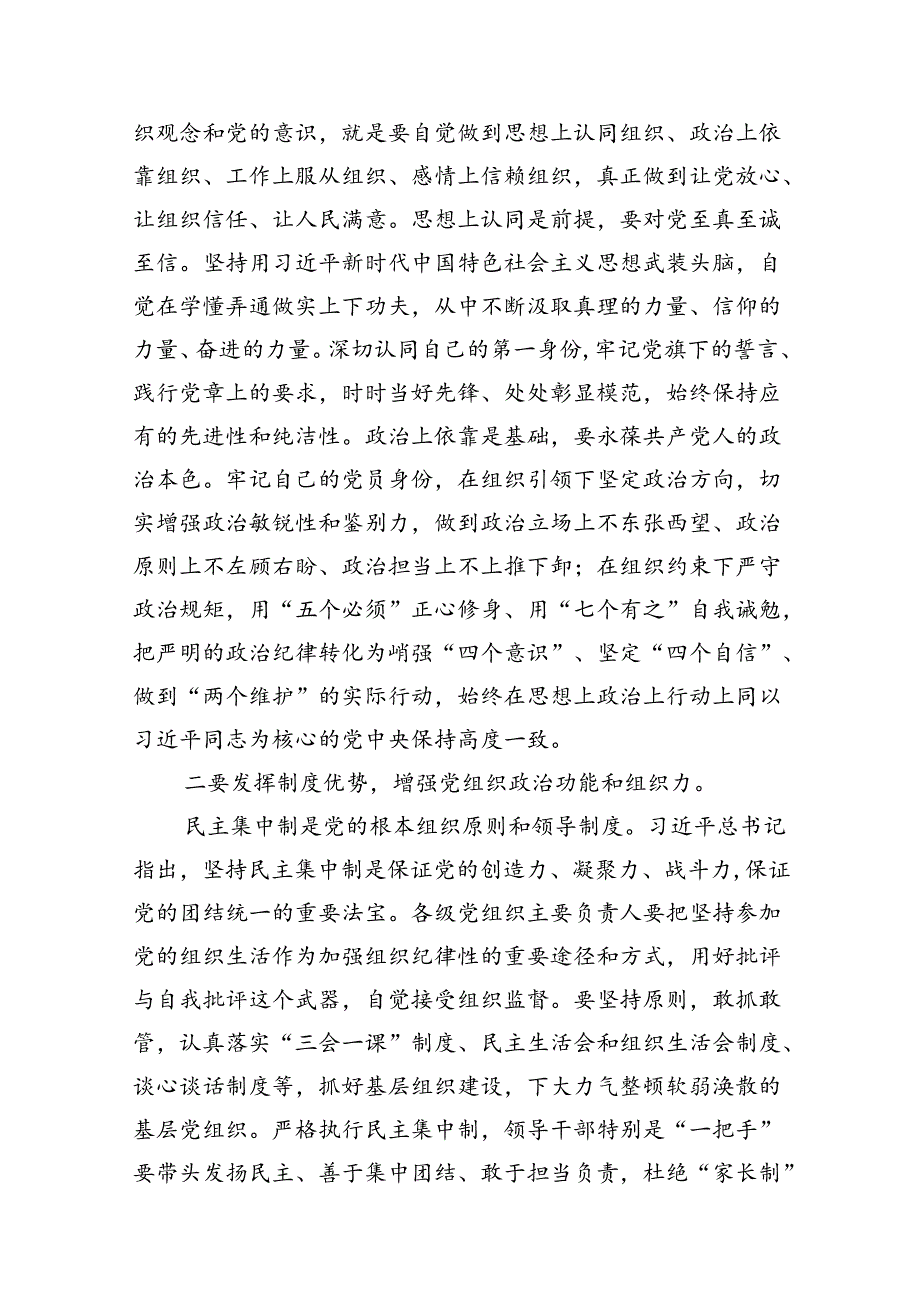 织观念和党的意识，就是要自觉做到思想上认同组织、政治上依靠组织、工作上服从组织、感情上信赖组织，真正做到让党放心、让组织信任、让人民满意。思想上认同是前提，要对党至真至诚至信。坚持用习近平新时代中国特色社会主义思想武装头脑，自觉在学懂弄通做实上下功夫，从中不断汲取真理的力量、信仰的力量、奋进的力量。深切认同自己的第一身份，牢记党旗下的誓言、践行党章上的要求，时时当好先锋、处处彰显模范，始终保持应有的先进性和纯洁性。政治上依靠是基础，要永葆共产党人的政治本色。牢记自己的党员身份，在组织引领下坚定政治方向，切实增强政治敏锐性和鉴别力，做到政治立场上不东张西望、政治原则上不左顾右盼、政治担当上不上推下卸；在组织约束下严守政治规矩，用“五个必须”正心修身、用“七个有之”自我诫勉，把严明的政治纪律转化为峭强“四个意识”、坚定“四个自信”、做到“两个维护”的实际行动，始终在思想上政治上行动上同以习近平同志为核心的党中央保持高度一致。

二要发挥制度优势，增强党组织政治功能和组织力。

民主集中制是党的根本组织原则和领导制度。习近平总书记指出，坚持民主集中制是保证党的创造力、凝聚力、战斗力，保证党的团结统一的重要法宝。各级党组织主要负责人要把坚持参加党的组织生活作为加强组织纪律性的重要途径和方式，用好批评与自我批评这个武器，自觉接受组织监督。要坚持原则，敢抓敢管，认真落实“三会一课”制度、民主生活会和组织生活会制度、谈心谈话制度等，抓好基层组织建设，下大力气整顿软弱涣散的基层党组织。严格执行民主集中制，领导干部特别是“一把手”要带头发扬民主、善于集中团结、敢于担当负责，杜绝“家长制”